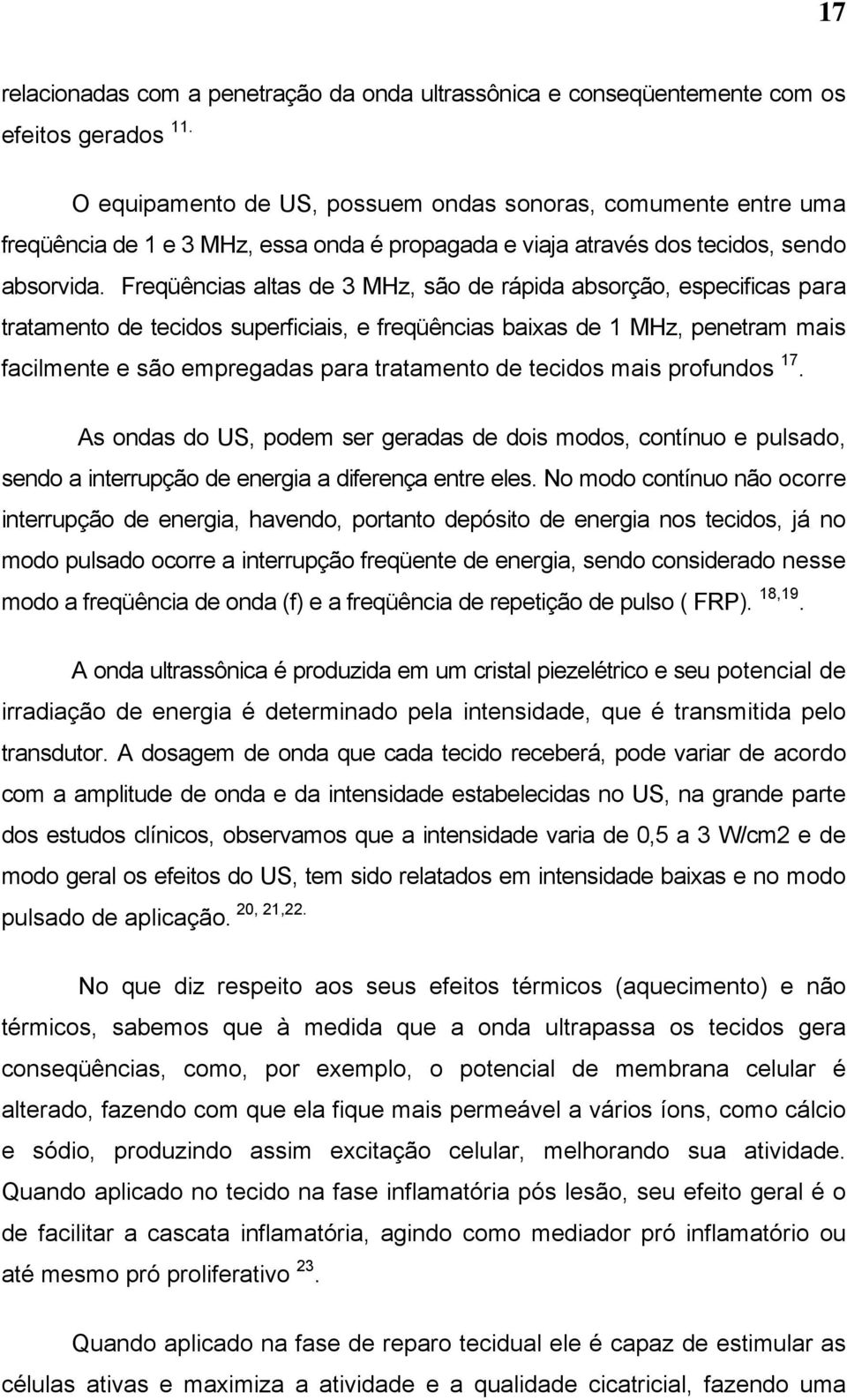 17

relacionadas com a penetração da onda ultrassônica e conseqüentemente com os efeitos gerados $^{11.}$

O equipamento de US, possuem ondas sonoras, comumente entre uma freqüência de 1 e 3 MHz, essa onda é propagada e viaja através dos tecidos, sendo absorvida. Freqüências altas de 3 MHz, são de rápida absorção, especificas para tratamento de tecidos superficiais, e freqüências baixas de 1 MHz, penetram mais facilmente e são empregadas para tratamento de tecidos mais profundos $^{17}$.

As ondas do US, podem ser geradas de dois modos, contínuo e pulsado, sendo a interrupção de energia a diferença entre eles. No modo contínuo não ocorre interrupção de energia, havendo, portanto depósito de energia nos tecidos, já no modo pulsado ocorre a interrupção freqüente de energia, sendo considerado nesse modo a freqüência de onda (f) e a freqüência de repetição de pulso ( FRP). $^{18,19}$.

A onda ultrassônica é produzida em um cristal piezelétrico e seu potencial de irradiação de energia é determinado pela intensidade, que é transmitida pelo transdutor. A dosagem de onda que cada tecido receberá, pode variar de acordo com a amplitude de onda e da intensidade estabelecidas no US, na grande parte dos estudos clínicos, observamos que a intensidade varia de 0,5 a 3 W/cm2 e de modo geral os efeitos do US, tem sido relatados em intensidade baixas e no modo pulsado de aplicação. $^{20, 21,22.}$

No que diz respeito aos seus efeitos térmicos (aquecimento) e não térmicos, sabemos que à medida que a onda ultrapassa os tecidos gera conseqüências, como, por exemplo, o potencial de membrana celular é alterado, fazendo com que ela fique mais permeável a vários íons, como cálcio e sódio, produzindo assim excitação celular, melhorando sua atividade. Quando aplicado no tecido na fase inflamatória pós lesão, seu efeito geral é o de facilitar a cascata inflamatória, agindo como mediador pró inflamatório ou até mesmo pró proliferativo $^{23}$.

Quando aplicado na fase de reparo tecidual ele é capaz de estimular as células ativas e maximiza a atividade e a qualidade cicatricial, fazendo uma